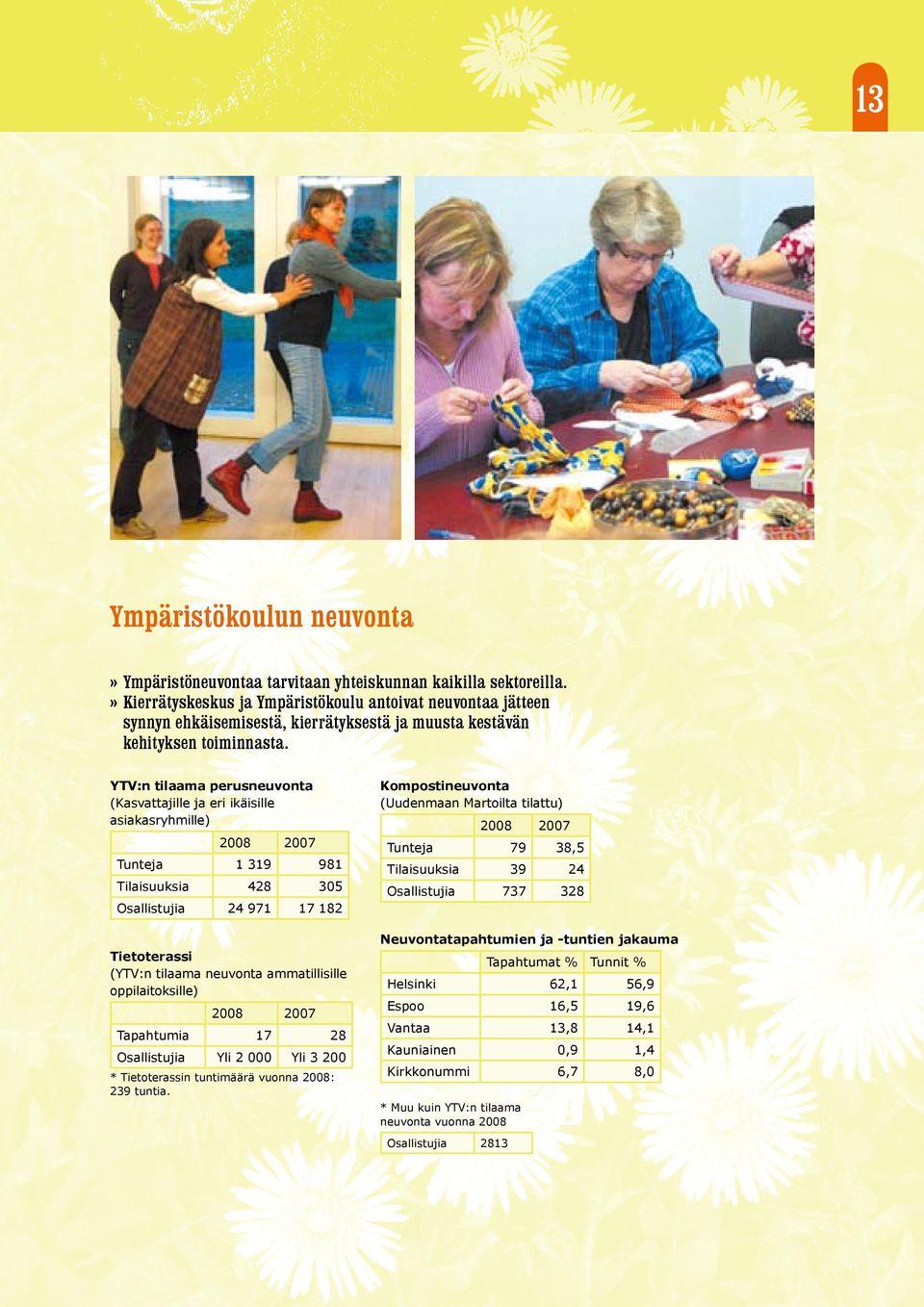 13

Ympäristökoulun neuvonta

» Ympäristöneuvontaa tarvitaan yhteiskunnan kaikilla sektoreilla.
» Kierrätyskeskus ja Ympäristökoulu antoivat neuvontaa jätteen synnyn ehkäisemisestä, kierrätyksestä ja muusta kestävän kehityksen toiminnasta.

YTV:n tilaama perusneuvonta
(Kasvattajille ja eri ikäisille asiakasryhmille)

| | 2008 | 2007 |
|---|---|---|
| Tunteja | 1 319 | 981 |
| Tilaisuuksia | 428 | 305 |
| Osallistujia | 24 971 | 17 182 |

Tietoterassi
(YTV:n tilaama neuvonta ammatillisille oppilaitoksille)

| | 2008 | 2007 |
|---|---|---|
| Tapahtumia | 17 | 28 |
| Osallistujia | Yli 2 000 | Yli 3 200 |

* Tietoterassin tuntimäärä vuonna 2008: 239 tuntia.

Kompostineuvonta
(Uudenmaan Martoilta tilattu)

| | 2008 | 2007 |
|---|---|---|
| Tunteja | 79 | 38,5 |
| Tilaisuuksia | 39 | 24 |
| Osallistujia | 737 | 328 |

Neuvontatapahtumien ja -tuntien jakauma

| | Tapahtumat % | Tunnit % |
|---|---|---|
| Helsinki | 62,1 | 56,9 |
| Espoo | 16,5 | 19,6 |
| Vantaa | 13,8 | 14,1 |
| Kauniainen | 0,9 | 1,4 |
| Kirkkonummi | 6,7 | 8,0 |

* Muu kuin YTV:n tilaama neuvonta vuonna 2008

| Osallistujia | 2813 |
|---|---|